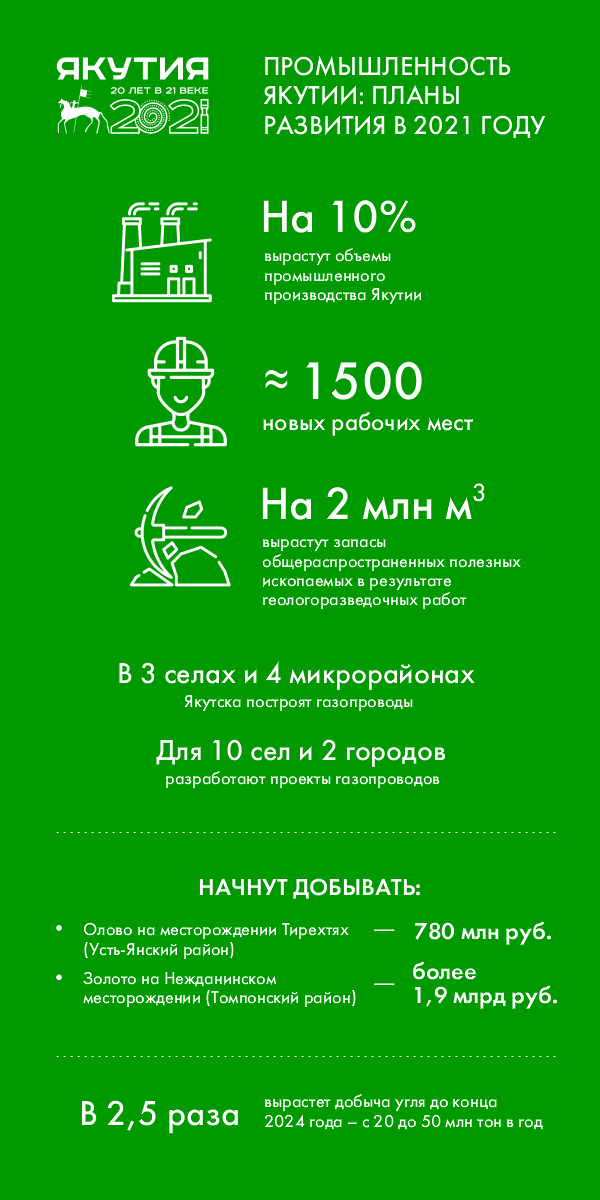 ЯКУТИЯ
20 ЛЕТ В 21 ВЕКЕ
2021

ПРОМЫШЛЕННОСТЬ ЯКУТИИ: ПЛАНЫ РАЗВИТИЯ В 2021 ГОДУ

На 10%
вырастут объемы промышленного производства Якутии

≈ 1500
новых рабочих мест

На 2 млн $м^3$
вырастут запасы общераспространенных полезных ископаемых в результате геологоразведочных работ

В 3 селах и 4 микрорайонах
Якутска построят газопроводы

Для 10 сел и 2 городов
разработают проекты газопроводов

НАЧНУТ ДОБЫВАТЬ:

• Олово на месторождении Тирехтях (Усть-Янский район) — 780 млн руб.
• Золото на Нежданинском месторождении (Томпонский район) — более 1,9 млрд руб.

В 2,5 раза вырастет добыча угля до конца 2024 года – с 20 до 50 млн тон в год